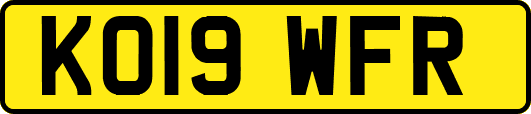 KO19 WFR